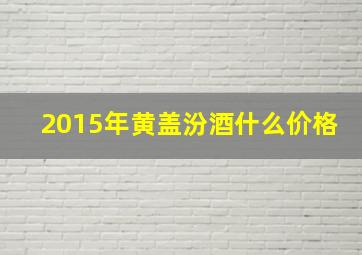 2015年黄盖汾酒什么价格